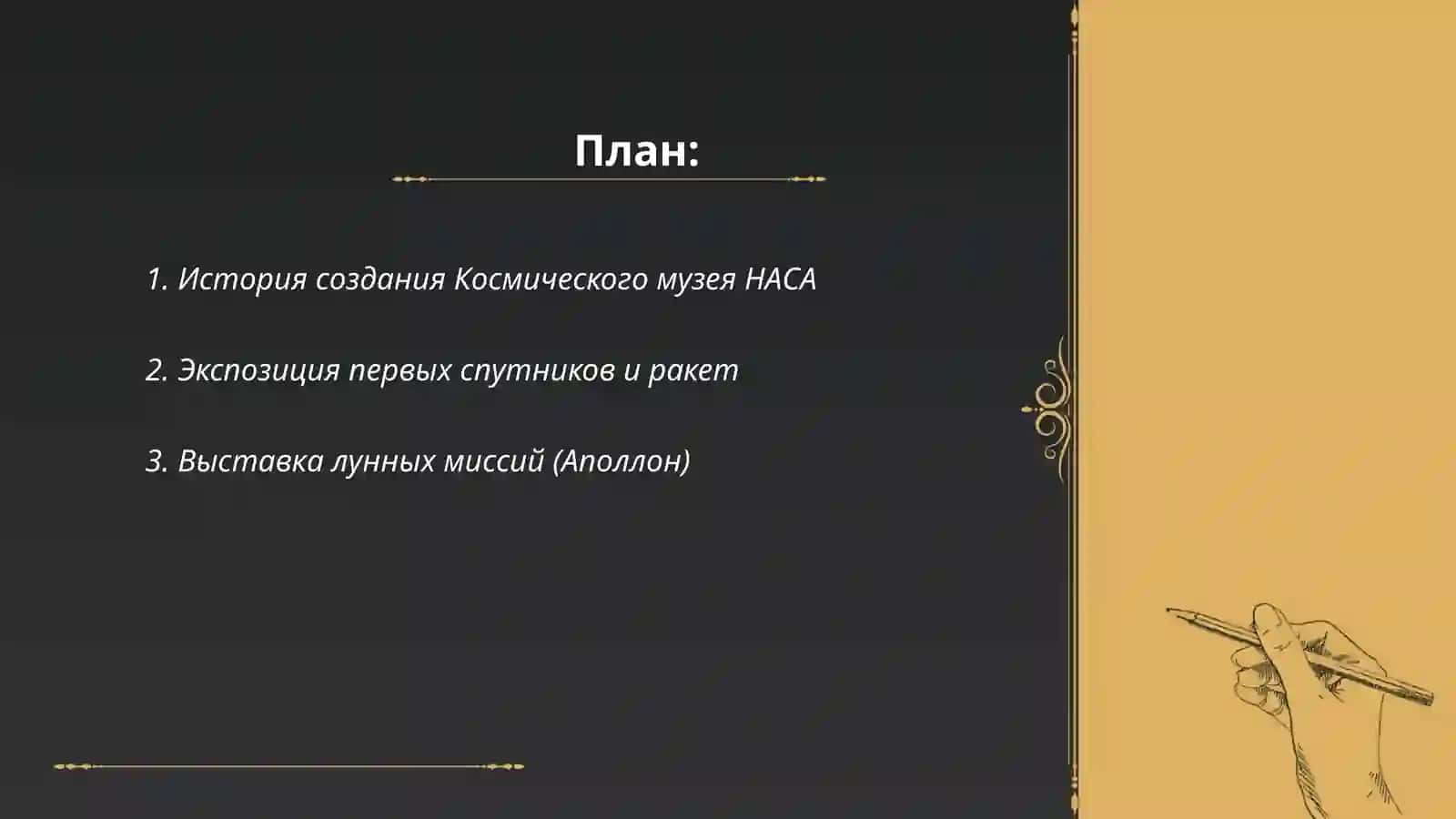 План:

1. История создания Космического музея НАСА

2. Экспозиция первых спутников и ракет

3. Выставка лунных миссий (Аполлон)